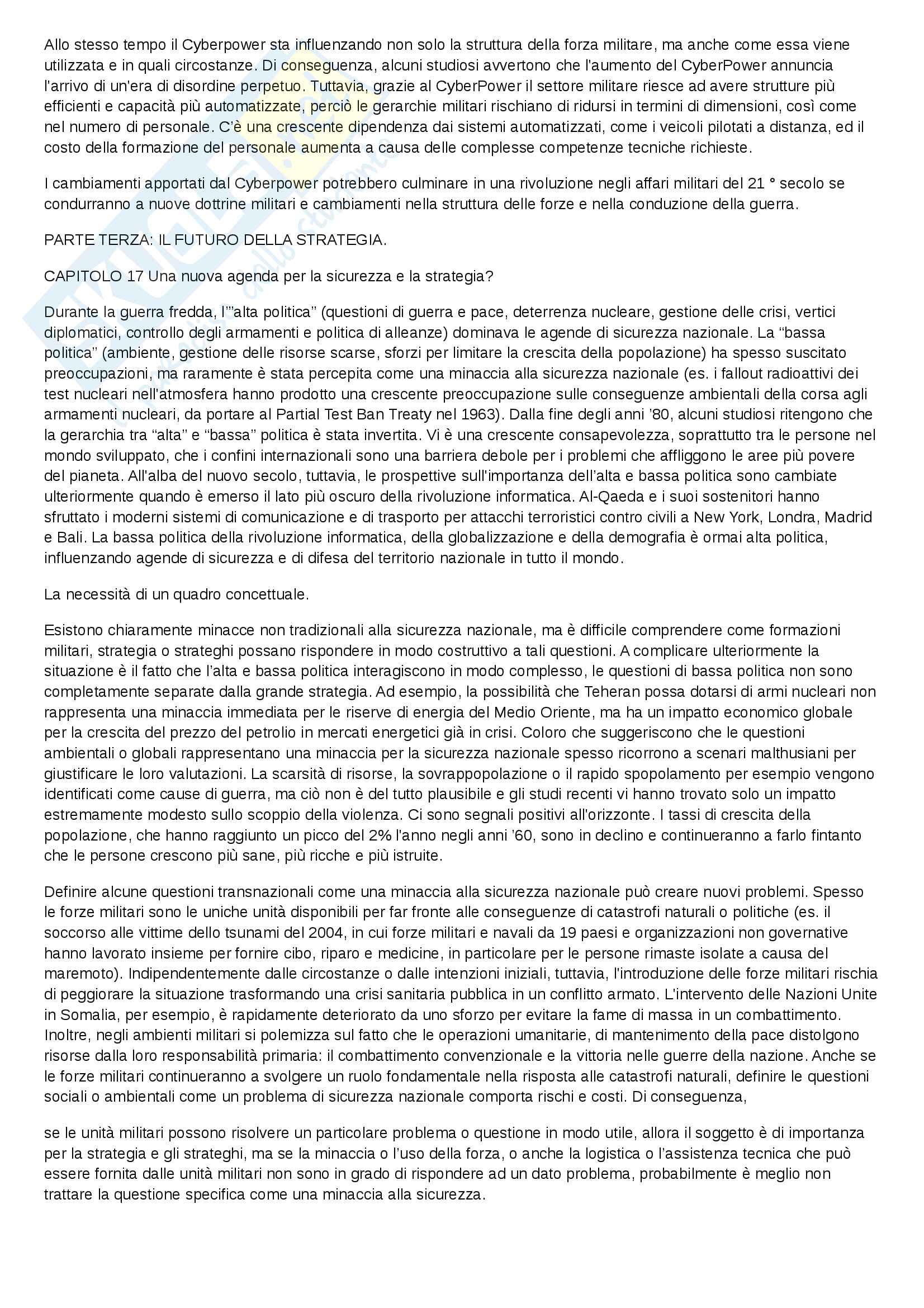 Allo stesso tempo il Cyberpower sta influenzando non solo la struttura della forza militare, ma anche come essa viene utilizzata e in quali circostanze. Di conseguenza, alcuni studiosi avvertono che l'aumento del CyberPower annuncia l'arrivo di un'era di disordine perpetuo. Tuttavia, grazie al CyberPower il settore militare riesce ad avere strutture più efficienti e capacità più automatizzate, perciò le gerarchie militari rischiano di ridursi in termini di dimensioni, così come nel numero di personale. C'è una crescente dipendenza dai sistemi automatizzati, come i veicoli pilotati a distanza, ed il costo della formazione del personale aumenta a causa delle complesse competenze tecniche richieste.

I cambiamenti apportati dal Cyberpower potrebbero culminare in una rivoluzione negli affari militari del 21 ° secolo se condurranno a nuove dottrine militari e cambiamenti nella struttura delle forze e nella conduzione della guerra.

PARTE TERZA: IL FUTURO DELLA STRATEGIA.

CAPITOLO 17 Una nuova agenda per la sicurezza e la strategia?

Durante la guerra fredda, l'"alta politica" (questioni di guerra e pace, deterrenza nucleare, gestione delle crisi, vertici diplomatici, controllo degli armamenti e politica di alleanze) dominava le agende di sicurezza nazionale. La "bassa politica" (ambiente, gestione delle risorse scarse, sforzi per limitare la crescita della popolazione) ha spesso suscitato preoccupazioni, ma raramente è stata percepita come una minaccia alla sicurezza nazionale (es. i fallout radioattivi dei test nucleari nell'atmosfera hanno prodotto una crescente preoccupazione sulle conseguenze ambientali della corsa agli armamenti nucleari, da portare al Partial Test Ban Treaty nel 1963). Dalla fine degli anni '80, alcuni studiosi ritengono che la gerarchia tra "alta" e "bassa" politica è stata invertita. Vi è una crescente consapevolezza, soprattutto tra le persone nel mondo sviluppato, che i confini internazionali sono una barriera debole per i problemi che affliggono le aree più povere del pianeta. All'alba del nuovo secolo, tuttavia, le prospettive sull'importanza dell'alta e bassa politica sono cambiate ulteriormente quando è emerso il lato più oscuro della rivoluzione informatica. Al-Qaeda e i suoi sostenitori hanno sfruttato i moderni sistemi di comunicazione e di trasporto per attacchi terroristici contro civili a New York, Londra, Madrid e Bali. La bassa politica della rivoluzione informatica, della globalizzazione e della demografia è ormai alta politica, influenzando agende di sicurezza e di difesa del territorio nazionale in tutto il mondo.

La necessità di un quadro concettuale.

Esistono chiaramente minacce non tradizionali alla sicurezza nazionale, ma è difficile comprendere come formazioni militari, strategia o strateghi possano rispondere in modo costruttivo a tali questioni. A complicare ulteriormente la situazione è il fatto che l'alta e bassa politica interagiscono in modo complesso, le questioni di bassa politica non sono completamente separate dalla grande strategia. Ad esempio, la possibilità che Teheran possa dotarsi di armi nucleari non rappresenta una minaccia immediata per le riserve di energia del Medio Oriente, ma ha un impatto economico globale per la crescita del prezzo del petrolio in mercati energetici già in crisi. Coloro che suggeriscono che le questioni ambientali o globali rappresentano una minaccia per la sicurezza nazionale spesso ricorrono a scenari malthusiani per giustificare le loro valutazioni. La scarsità di risorse, la sovrappopolazione o il rapido spopolamento per esempio vengono identificati come cause di guerra, ma ciò non è del tutto plausibile e gli studi recenti vi hanno trovato solo un impatto estremamente modesto sullo scoppio della violenza. Ci sono segnali positivi all'orizzonte. I tassi di crescita della popolazione, che hanno raggiunto un picco del 2% l'anno negli anni '60, sono in declino e continueranno a farlo fintanto che le persone crescono più sane, più ricche e più istruite.

Definire alcune questioni transnazionali come una minaccia alla sicurezza nazionale può creare nuovi problemi. Spesso le forze militari sono le uniche unità disponibili per far fronte alle conseguenze di catastrofi naturali o politiche (es. il soccorso alle vittime dello tsunami del 2004, in cui forze militari e navali da 19 paesi e organizzazioni non governative hanno lavorato insieme per fornire cibo, riparo e medicine, in particolare per le persone rimaste isolate a causa del maremoto). Indipendentemente dalle circostanze o dalle intenzioni iniziali, tuttavia, l'introduzione delle forze militari rischia di peggiorare la situazione trasformando una crisi sanitaria pubblica in un conflitto armato. L'intervento delle Nazioni Unite in Somalia, per esempio, è rapidamente deteriorato da uno sforzo per evitare la fame di massa in un combattimento. Inoltre, negli ambienti militari si polemizza sul fatto che le operazioni umanitarie, di mantenimento della pace distolgono risorse dalla loro responsabilità primaria: il combattimento convenzionale e la vittoria nelle guerre della nazione. Anche se le forze militari continueranno a svolgere un ruolo fondamentale nella risposta alle catastrofi naturali, definire le questioni sociali o ambientali come un problema di sicurezza nazionale comporta rischi e costi. Di conseguenza,

se le unità militari possono risolvere un particolare problema o questione in modo utile, allora il soggetto è di importanza per la strategia e gli strateghi, ma se la minaccia o l'uso della forza, o anche la logistica o l'assistenza tecnica che può essere fornita dalle unità militari non sono in grado di rispondere ad un dato problema, probabilmente è meglio non trattare la questione specifica come una minaccia alla sicurezza.